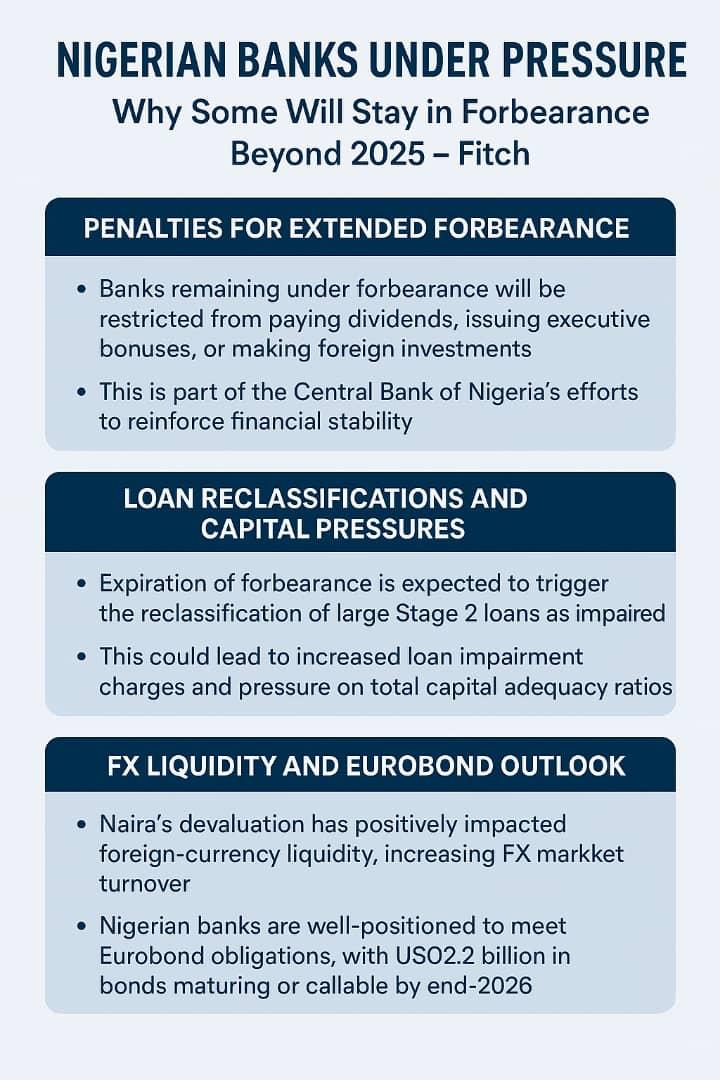 NIGERIAN BANKS UNDER PRESSURE

Why Some Will Stay in Forbearance Beyond 2025 – Fitch

PENALTIES FOR EXTENDED FORBEARANCE

• Banks remaining under forbearance will be restricted from paying dividends, issuing executive bonuses, or making foreign investments

• This is part of the Central Bank of Nigeria's efforts to reinforce financial stability

LOAN RECLASSIFICATIONS AND CAPITAL PRESSURES

• Expiration of forbearance is expected to trigger the reclassification of large Stage 2 loans as impaired

• This could lead to increased loan impairment charges and pressure on total capital adequacy ratios

FX LIQUIDITY AND EUROBOND OUTLOOK

• Naira's devaluation has positively impacted foreign-currency liquidity, increasing FX markket turnover

• Nigerian banks are well-positioned to meet Eurobond obligations, with USO2.2 billion in bonds maturing or callable by end-2026